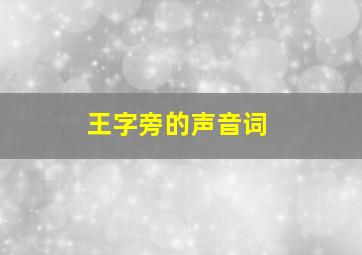 王字旁的声音词